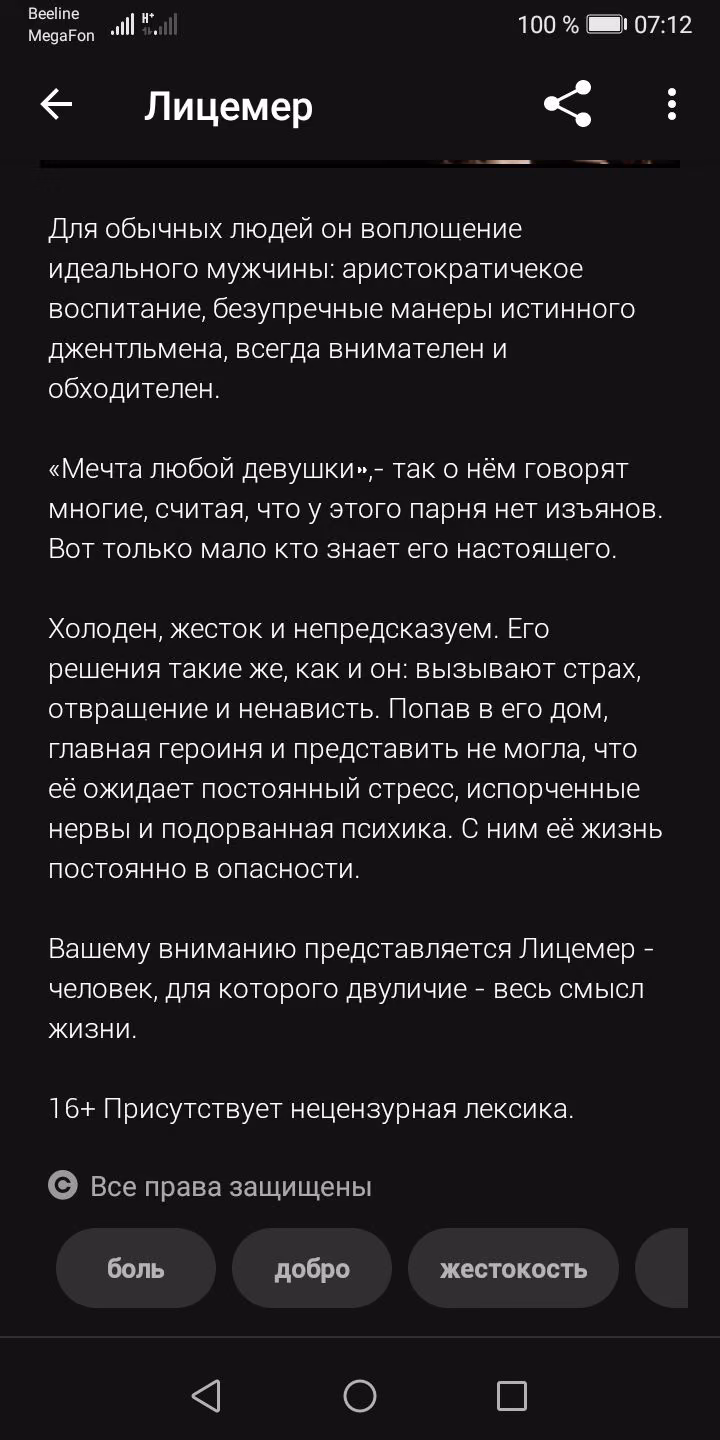 Beeline
MegaFon
100 % 07:12

Лицемер

Для обычных людей он воплощение идеального мужчины: аристократичекое воспитание, безупречные манеры истинного джентльмена, всегда внимателен и обходителен.

«Мечта любой девушки»,- так о нём говорят многие, считая, что у этого парня нет изъянов. Вот только мало кто знает его настоящего.

Холоден, жесток и непредсказуем. Его решения такие же, как и он: вызывают страх, отвращение и ненависть. Попав в его дом, главная героиня и представить не могла, что её ожидает постоянный стресс, испорченные нервы и подорванная психика. С ним её жизнь постоянно в опасности.

Вашему вниманию представляется Лицемер - человек, для которого двуличие - весь смысл жизни.

16+ Присутствует нецензурная лексика.

Все права защищены

боль
добро
жестокость